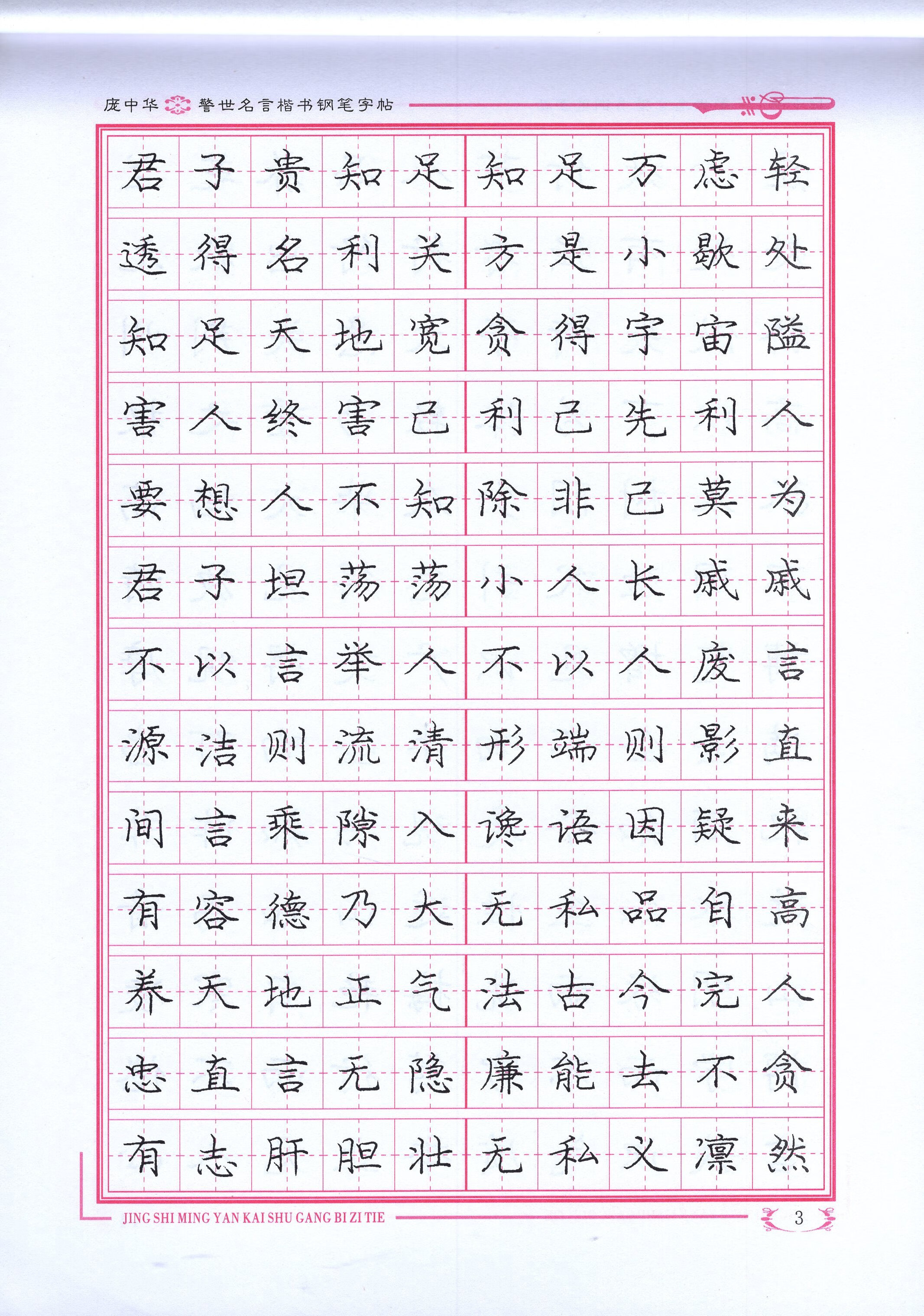 庞中华 警世名言楷书钢笔字帖

君子贵知足 知足万虑轻
透得名利关 方是小歇处
知足天地宽 贪得宇宙隘
害人终害己 利己先利人
要想人不知 除非己莫为
君子坦荡荡 小人长戚戚
不以言举人 不以人废言
源洁则流清 形端则影直
间言乘隙入 谗语因疑来
有容德乃大 无私品自高
养天地正气 法古今完人
忠直言无隐 廉能去不贪
有志肝胆壮 无私义凛然

JING SHI MING YAN KAI SHU GANG BI ZI TIE 3